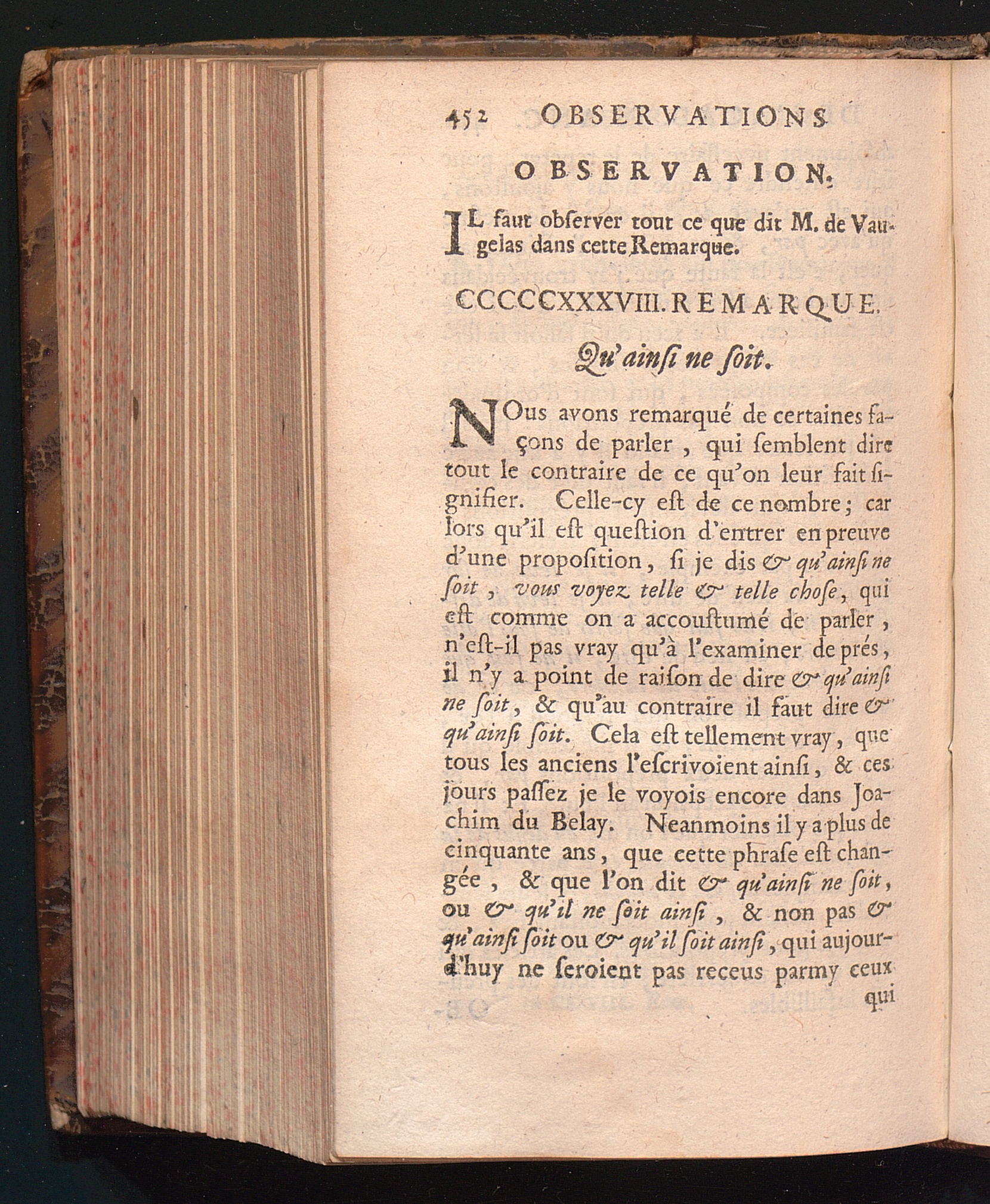 452 OBSERVATIONS

OBSERVATION.

IL faut obſerver tout ce que dit M. de Vaugelas dans cette Remarque.

CCCCCXXXVIII. REMARQUE.

Qu'ainſi ne ſoit.

NOus avons remarqué de certaines façons de parler, qui ſemblent dire tout le contraire de ce qu'on leur fait ſignifier. Celle-cy eſt de ce nombre; car lors qu'il eſt queſtion d'entrer en preuve d'une propoſition, ſi je dis & qu'ainſi ne ſoit, vous voyez telle & telle choſe, qui eſt comme on a accouſtumé de parler, n'eſt-il pas vray qu'à l'examiner de prés, il n'y a point de raiſon de dire & qu'ainſi ne ſoit, & qu'au contraire il faut dire & qu'ainſi ſoit. Cela eſt tellement vray, que tous les anciens l'eſcrivoient ainſi, & ces jours paſſez je le voyois encore dans Joachim du Belay. Neanmoins il y a plus de cinquante ans, que cette phraſe eſt changée, & que l'on dit & qu'ainſi ne ſoit, ou & qu'il ne ſoit ainſi, & non pas & qu'ainſi ſoit ou & qu'il ſoit ainſi, qui aujourd'huy ne ſeroient pas receus parmy ceux

qui